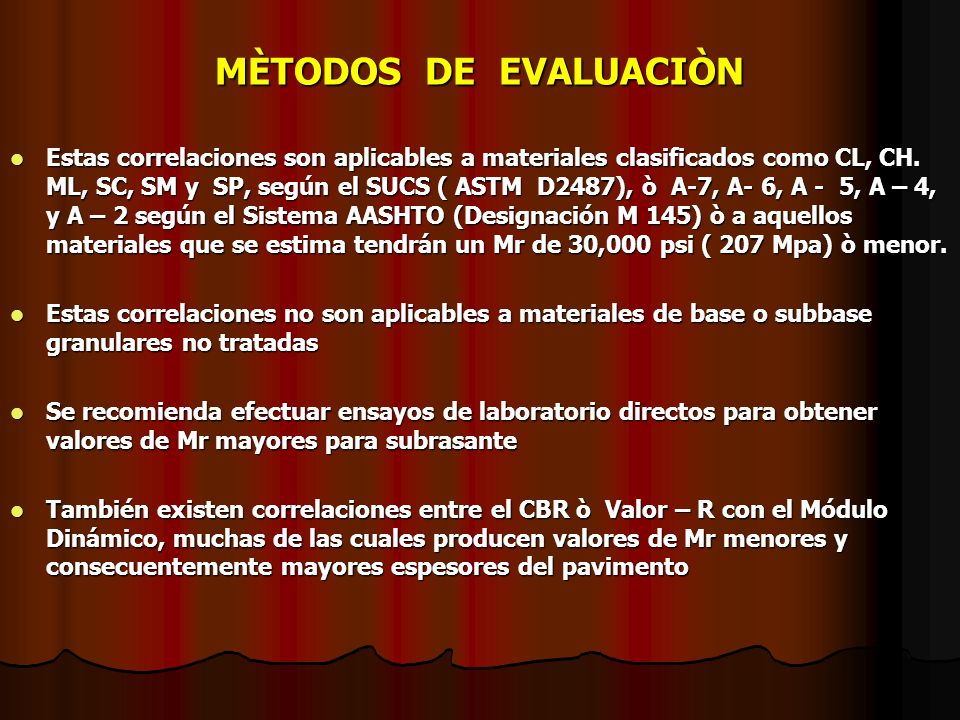 MÈTODOS DE EVALUACIÒN

- Estas correlaciones son aplicables a materiales clasificados como CL, CH. ML, SC, SM y SP, según el SUCS ( ASTM D2487), ò A-7, A- 6, A - 5, A – 4, y A – 2 según el Sistema AASHTO (Designación M 145) ò a aquellos materiales que se estima tendrán un Mr de 30,000 psi ( 207 Mpa) ò menor.

- Estas correlaciones no son aplicables a materiales de base o subbase granulares no tratadas

- Se recomienda efectuar ensayos de laboratorio directos para obtener valores de Mr mayores para subrasante

- También existen correlaciones entre el CBR ò Valor – R con el Módulo Dinámico, muchas de las cuales producen valores de Mr menores y consecuentemente mayores espesores del pavimento